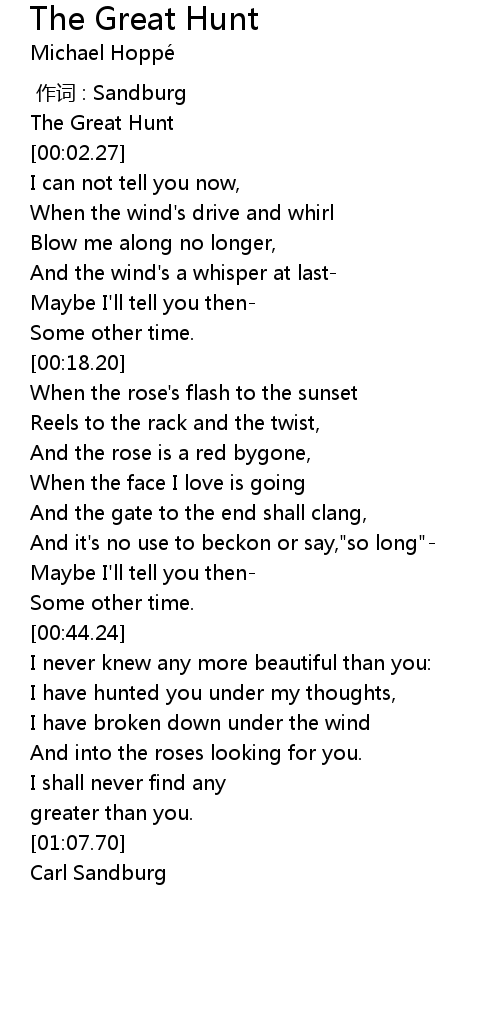 The Great Hunt
Michael Hoppé

作词 : Sandburg
The Great Hunt
[00:02.27]
I can not tell you now,
When the wind's drive and whirl
Blow me along no longer,
And the wind's a whisper at last-
Maybe I'll tell you then-
Some other time.
[00:18.20]
When the rose's flash to the sunset
Reels to the rack and the twist,
And the rose is a red bygone,
When the face I love is going
And the gate to the end shall clang,
And it's no use to beckon or say,"so long"-
Maybe I'll tell you then-
Some other time.
[00:44.24]
I never knew any more beautiful than you:
I have hunted you under my thoughts,
I have broken down under the wind
And into the roses looking for you.
I shall never find any
greater than you.
[01:07.70]
Carl Sandburg